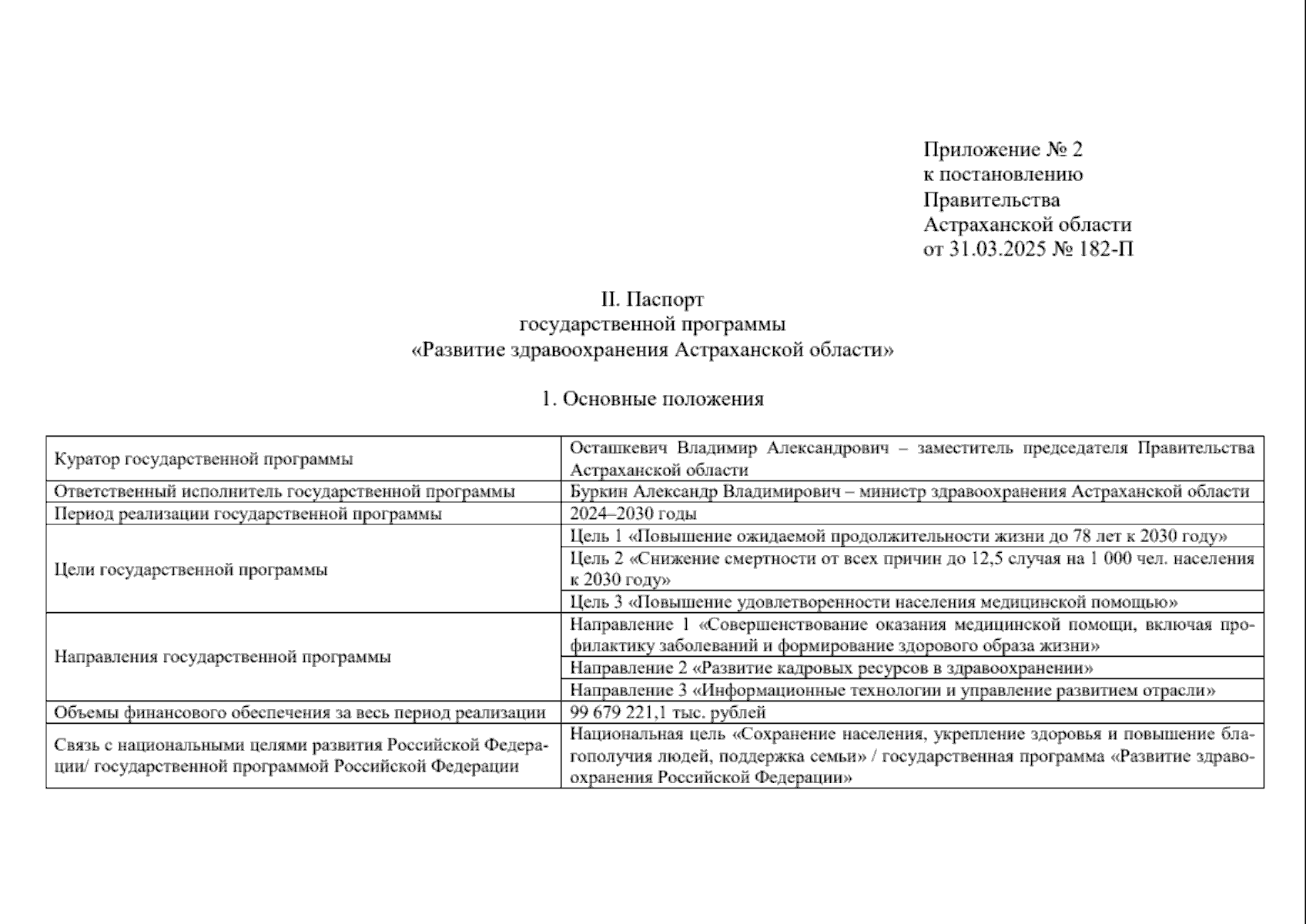 Приложение № 2
к постановлению
Правительства
Астраханской области
от 31.03.2025 № 182-П

II. Паспорт
государственной программы
«Развитие здравоохранения Астраханской области»

1. Основные положения

| | |
|---|---|
| Куратор государственной программы | Осташкевич Владимир Александрович – заместитель председателя Правительства Астраханской области |
| Ответственный исполнитель государственной программы | Буркин Александр Владимирович – министр здравоохранения Астраханской области |
| Период реализации государственной программы | 2024–2030 годы |
| Цели государственной программы | Цель 1 «Повышение ожидаемой продолжительности жизни до 78 лет к 2030 году» |
| | Цель 2 «Снижение смертности от всех причин до 12,5 случая на 1 000 чел. населения к 2030 году» |
| | Цель 3 «Повышение удовлетворенности населения медицинской помощью» |
| Направления государственной программы | Направление 1 «Совершенствование оказания медицинской помощи, включая профилактику заболеваний и формирование здорового образа жизни» |
| | Направление 2 «Развитие кадровых ресурсов в здравоохранении» |
| | Направление 3 «Информационные технологии и управление развитием отрасли» |
| Объемы финансового обеспечения за весь период реализации | 99 679 221,1 тыс. рублей |
| Связь с национальными целями развития Российской Федерации/ государственной программой Российской Федерации | Национальная цель «Сохранение населения, укрепление здоровья и повышение благополучия людей, поддержка семьи» / государственная программа «Развитие здравоохранения Российской Федерации» |